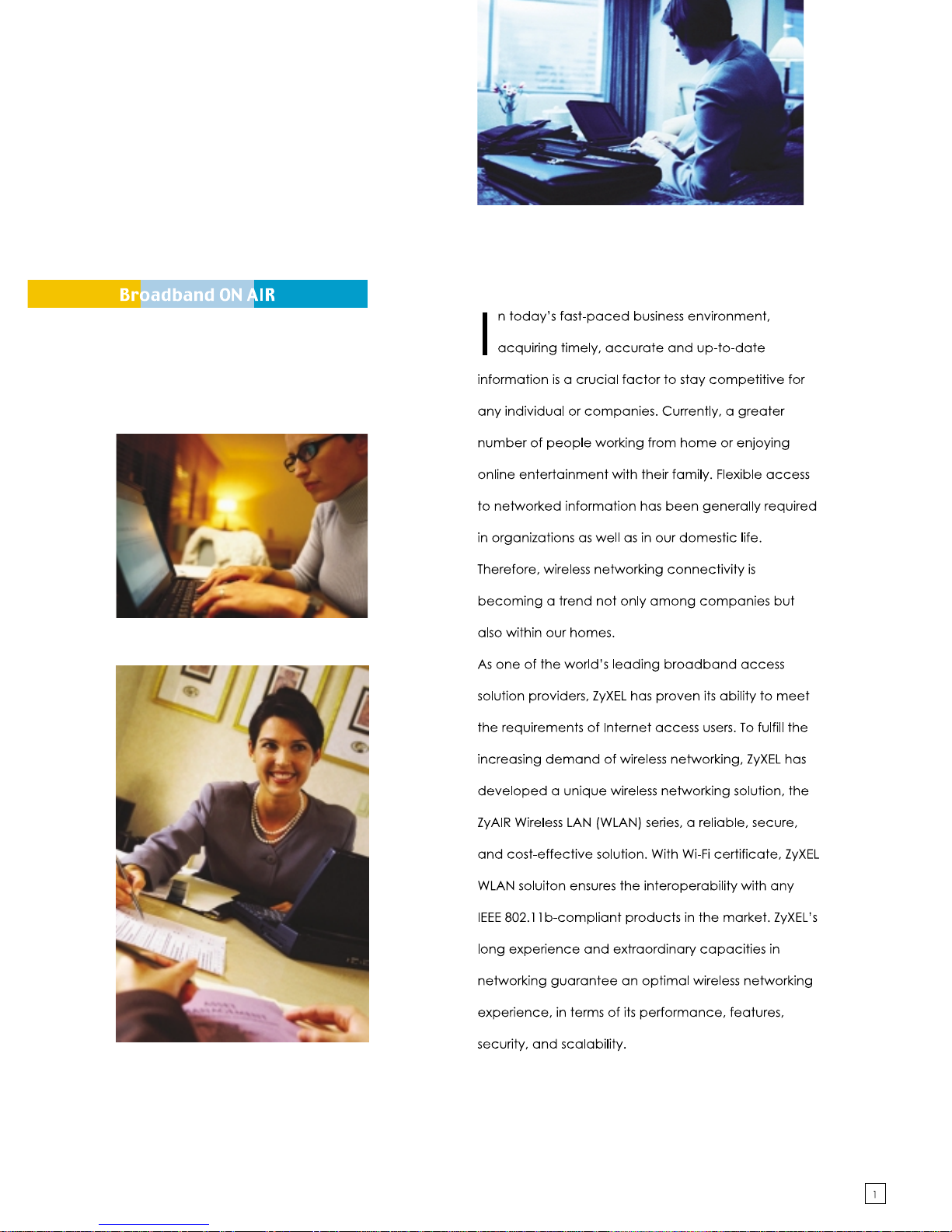 Broadband ON AIR

In today's fast-paced business environment, acquiring timely, accurate and up-to-date information is a crucial factor to stay competitive for any individual or companies. Currently, a greater number of people working from home or enjoying online entertainment with their family. Flexible access to networked information has been generally required in organizations as well as in our domestic life. Therefore, wireless networking connectivity is becoming a trend not only among companies but also within our homes.

As one of the world's leading broadband access solution providers, ZyXEL has proven its ability to meet the requirements of Internet access users. To fulfill the increasing demand of wireless networking, ZyXEL has developed a unique wireless networking solution, the ZyAIR Wireless LAN (WLAN) series, a reliable, secure, and cost-effective solution. With Wi-Fi certificate, ZyXEL WLAN soluiton ensures the interoperability with any IEEE 802.11b-compliant products in the market. ZyXEL's long experience and extraordinary capacities in networking guarantee an optimal wireless networking experience, in terms of its performance, features, security, and scalability.

1